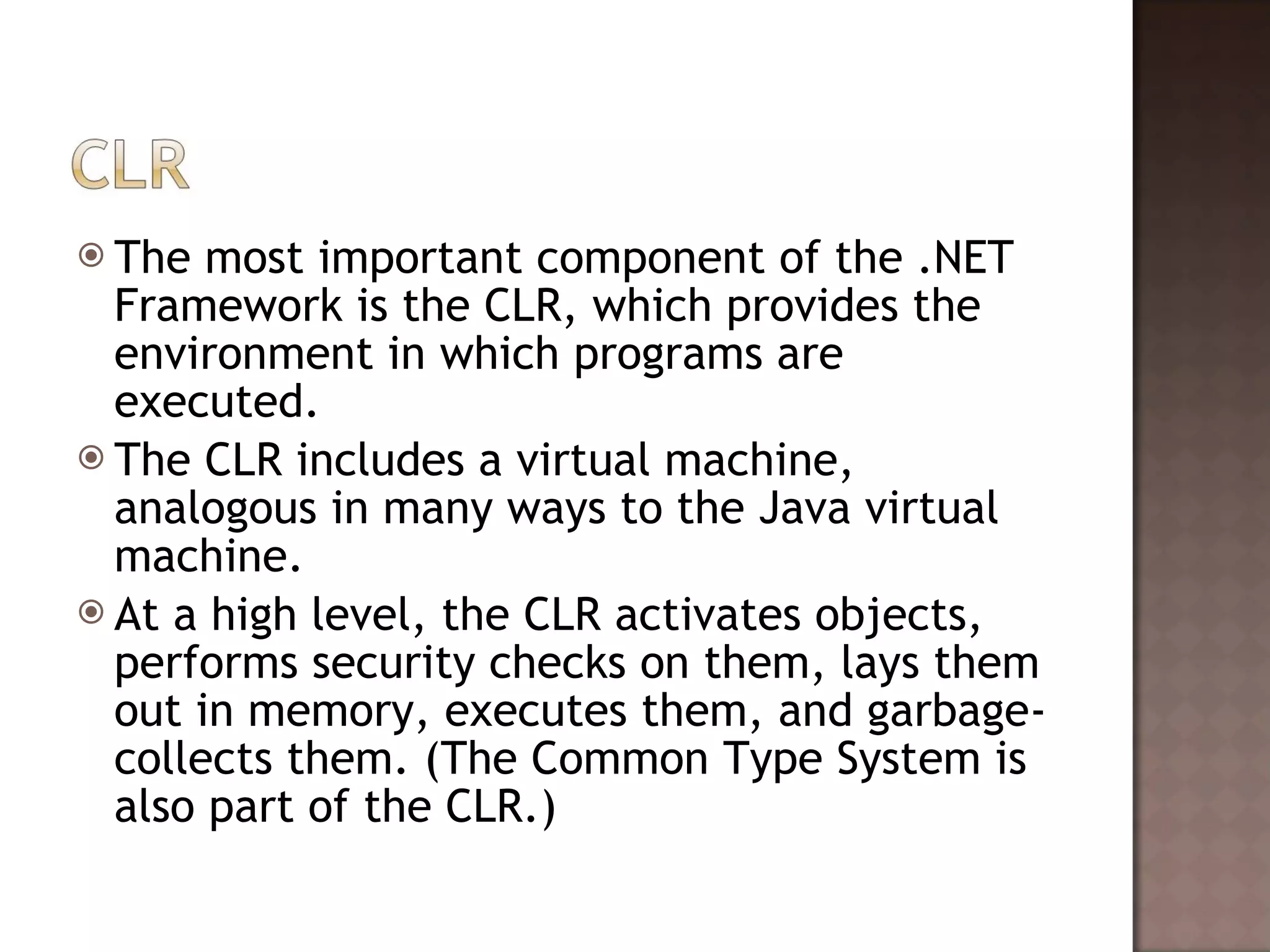 CLR

The most important component of the .NET Framework is the CLR, which provides the environment in which programs are executed.

The CLR includes a virtual machine, analogous in many ways to the Java virtual machine.

At a high level, the CLR activates objects, performs security checks on them, lays them out in memory, executes them, and garbage-collects them. (The Common Type System is also part of the CLR.)